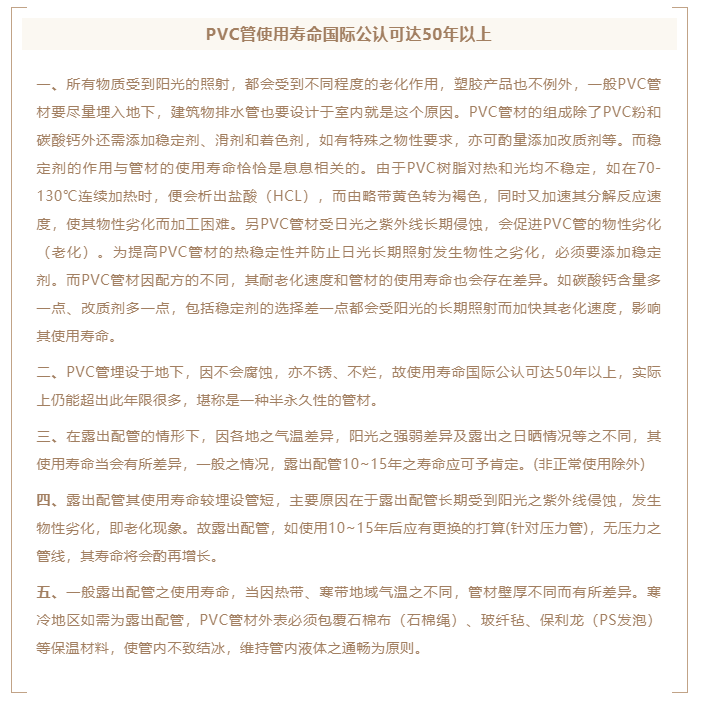 PVC管使用寿命国际公认可达50年以上

一、所有物质受到阳光的照射，都会受到不同程度的老化作用，塑胶产品也不例外，一般PVC管材要尽量埋入地下，建筑物排水管也要设计于室内就是这个原因。PVC管材的组成除了PVC粉和碳酸钙外还需添加稳定剂、滑剂和着色剂，如有特殊之物性要求，亦可酌量添加改质剂等。而稳定剂的作用与管材的使用寿命恰恰是息息相关的。由于PVC树脂对热和光均不稳定，如在70-130℃连续加热时，便会析出盐酸（HCL），而由略带黄色转为褐色，同时又加速其分解反应速度，使其物性劣化而加工困难。另PVC管材受日光之紫外线长期侵蚀，会促进PVC管的物性劣化（老化）。为提高PVC管材的热稳定性并防止日光长期照射发生物性之劣化，必须要添加稳定剂。而PVC管材因配方的不同，其耐老化速度和管材的使用寿命也会存在差异。如碳酸钙含量多一点、改质剂多一点，包括稳定剂的选择差一点都会受阳光的长期照射而加快其老化速度，影响其使用寿命。

二、PVC管埋设于地下，因不会腐蚀，亦不锈、不烂，故使用寿命国际公认可达50年以上，实际上仍能超出此年限很多，堪称是一种半永久性的管材。

三、在露出配管的情形下，因各地之气温差异，阳光之强弱差异及露出之日晒情况等之不同，其使用寿命当会有所差异，一般之情况，露出配管10~15年之寿命应可予肯定。(非正常使用除外)

四、露出配管其使用寿命较埋设管短，主要原因在于露出配管长期受到阳光之紫外线侵蚀，发生物性劣化，即老化现象。故露出配管，如使用10~15年后应有更换的打算(针对压力管)，无压力之管线，其寿命将会酌再增长。

五、一般露出配管之使用寿命，当因热带、寒带地域气温之不同，管材壁厚不同而有所差异。寒冷地区如需为露出配管，PVC管材外表必须包覆石棉布（石棉绳）、玻纤毡、保利龙（PS发泡）等保温材料，使管内不致结冰，维持管内液体之通畅为原则。